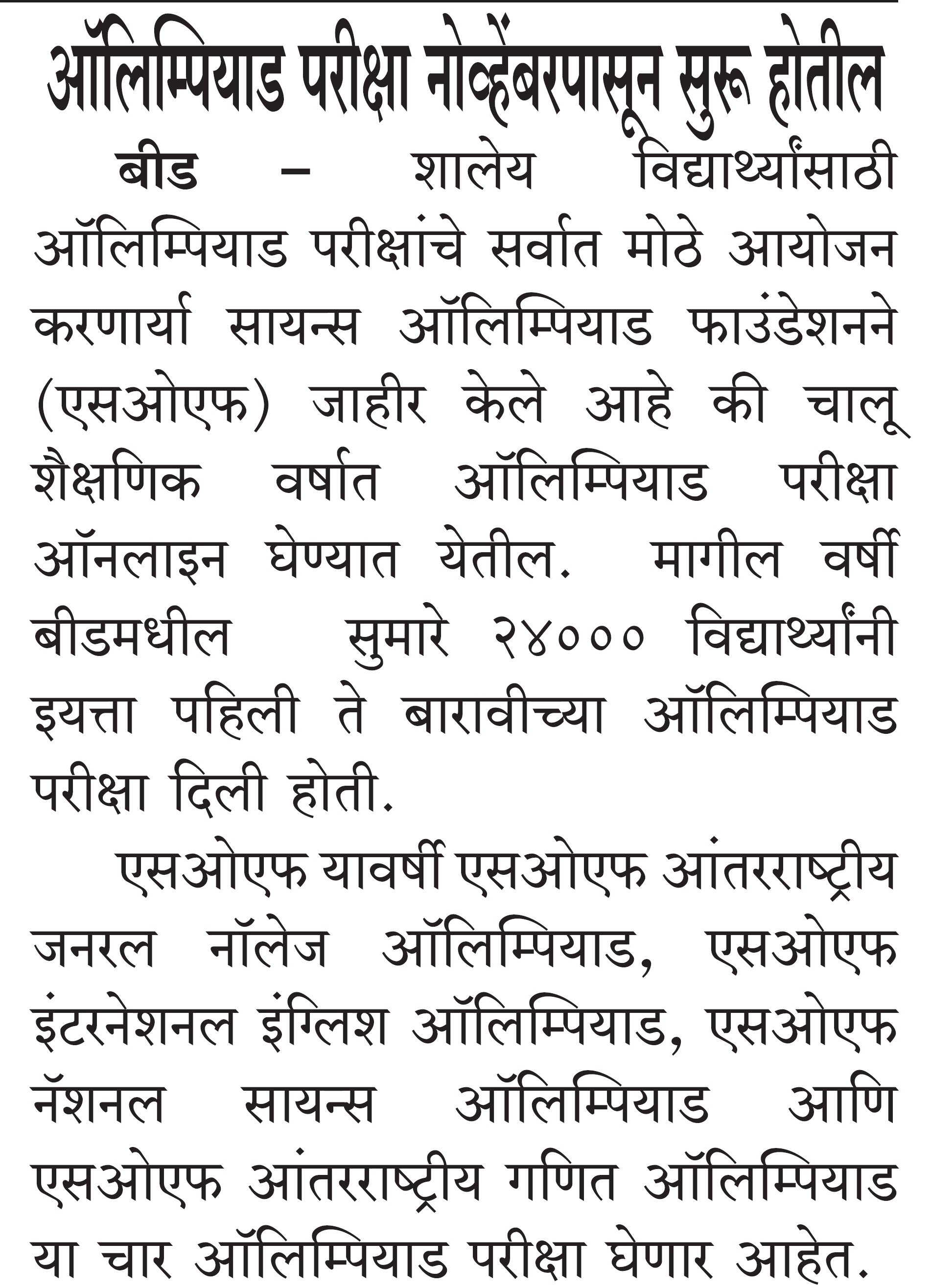 ऑलिम्पियाड परीक्षा नोव्हेंबरपासून सुरू होतील

बीड – शालेय विद्यार्थ्यांसाठी ऑलिम्पियाड परीक्षांचे सर्वात मोठे आयोजन करणार्या सायन्स ऑलिम्पियाड फाउंडेशनने (एसओएफ) जाहीर केले आहे की चालू शैक्षणिक वर्षात ऑलिम्पियाड परीक्षा ऑनलाइन घेण्यात येतील. मागील वर्षी बीडमधील सुमारे २४००० विद्यार्थ्यांनी इयत्ता पहिली ते बारावीच्या ऑलिम्पियाड परीक्षा दिली होती.

एसओएफ यावर्षी एसओएफ आंतरराष्ट्रीय जनरल नॉलेज ऑलिम्पियाड, एसओएफ इंटरनेशनल इंग्लिश ऑलिम्पियाड, एसओएफ नॅशनल सायन्स ऑलिम्पियाड आणि एसओएफ आंतरराष्ट्रीय गणित ऑलिम्पियाड या चार ऑलिम्पियाड परीक्षा घेणार आहेत.